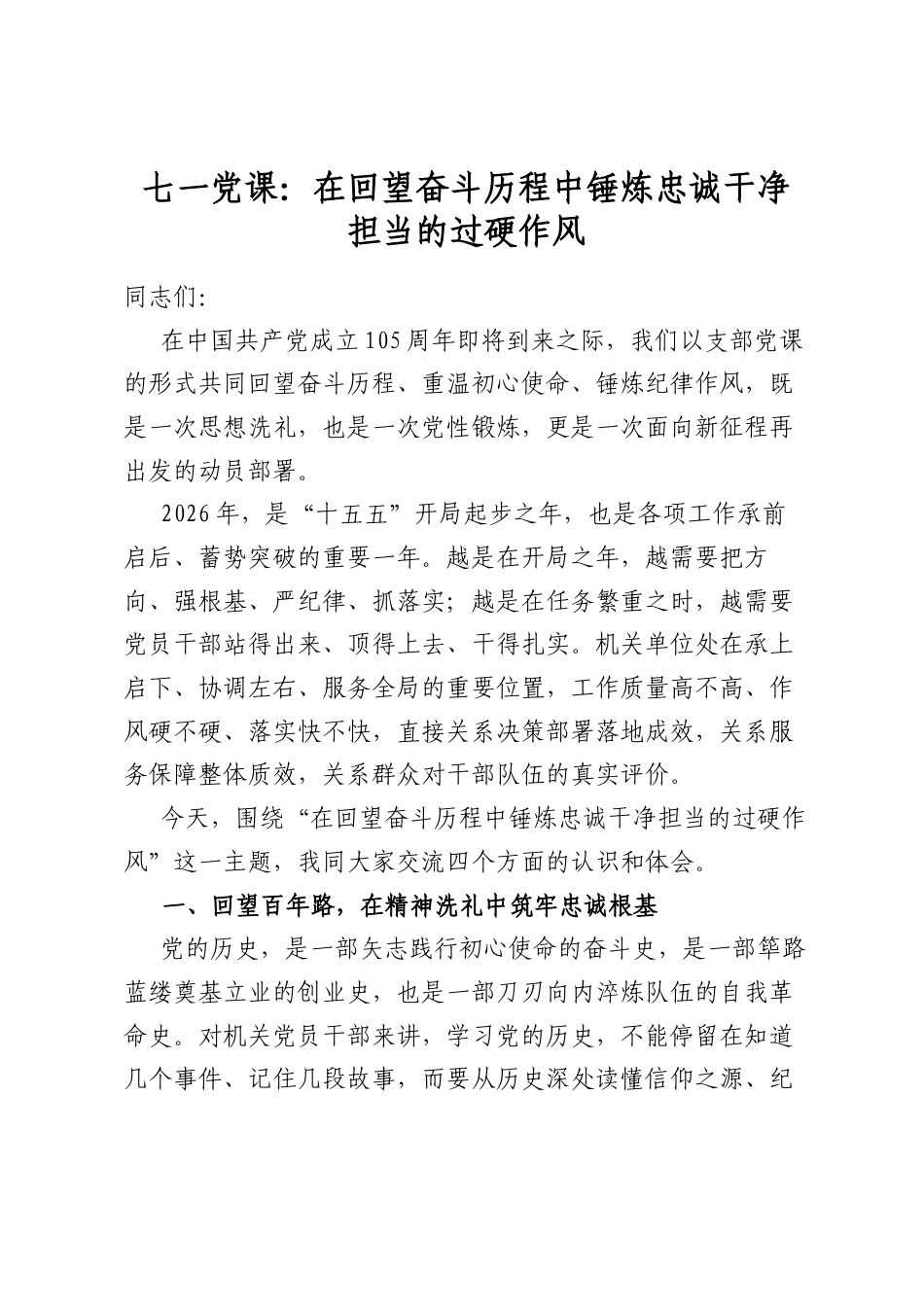 七一党课：在回望奋斗历程中锤炼忠诚干净担当的过硬作风

同志们：

在中国共产党成立105周年即将到来之际，我们以支部党课的形式共同回望奋斗历程、重温初心使命、锤炼纪律作风，既是一次思想洗礼，也是一次党性锻炼，更是一次面向新征程再出发的动员部署。

2026年，是“十五五”开局起步之年，也是各项工作承前启后、蓄势突破的重要一年。越是在开局之年，越需要把方向、强根基、严纪律、抓落实；越是在任务繁重之时，越需要党员干部站得出来、顶得上去、干得扎实。机关单位处在承上启下、协调左右、服务全局的重要位置，工作质量高不高、作风硬不硬、落实快不快，直接关系决策部署落地成效，关系服务保障整体质效，关系群众对干部队伍的真实评价。

今天，围绕“在回望奋斗历程中锤炼忠诚干净担当的过硬作风”这一主题，我同大家交流四个方面的认识和体会。

一、回望百年路，在精神洗礼中筑牢忠诚根基

党的历史，是一部矢志践行初心使命的奋斗史，是一部筚路蓝缕奠基立业的创业史，也是一部刀刃向内淬炼队伍的自我革命史。对机关党员干部来讲，学习党的历史，不能停留在知道几个事件、记住几段故事，而要从历史深处读懂信仰之源、纪